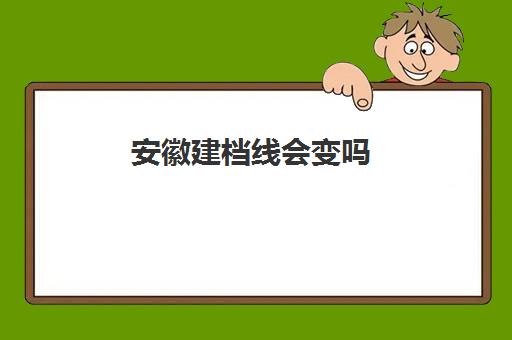 安徽建档线会变吗